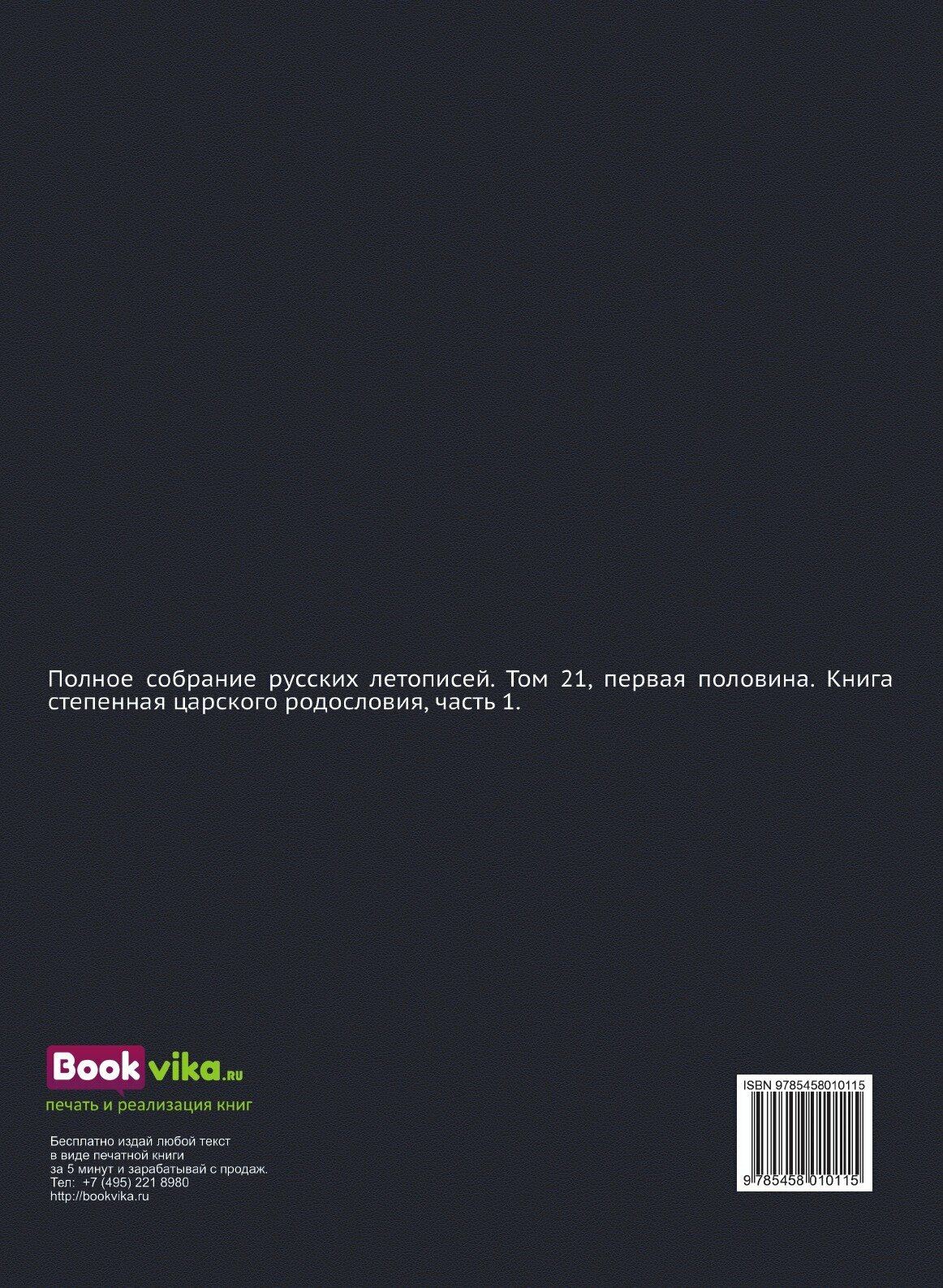 Полное собрание русских летописей. Том 21, первая половина. Книга степенная царского родословия, часть 1.

Bookvika.ru
печать и реализация книг

Бесплатно издай любой текст
в виде печатной книги
за 5 минут и зарабатывай с продаж.
Тел: +7 (495) 221 8980
http://bookvika.ru

ISBN 9785458010115
9 785458 010115